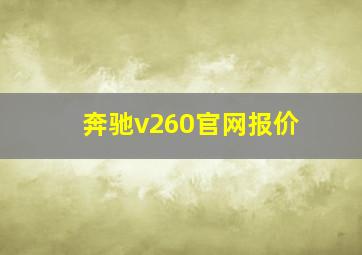 奔驰v260官网报价